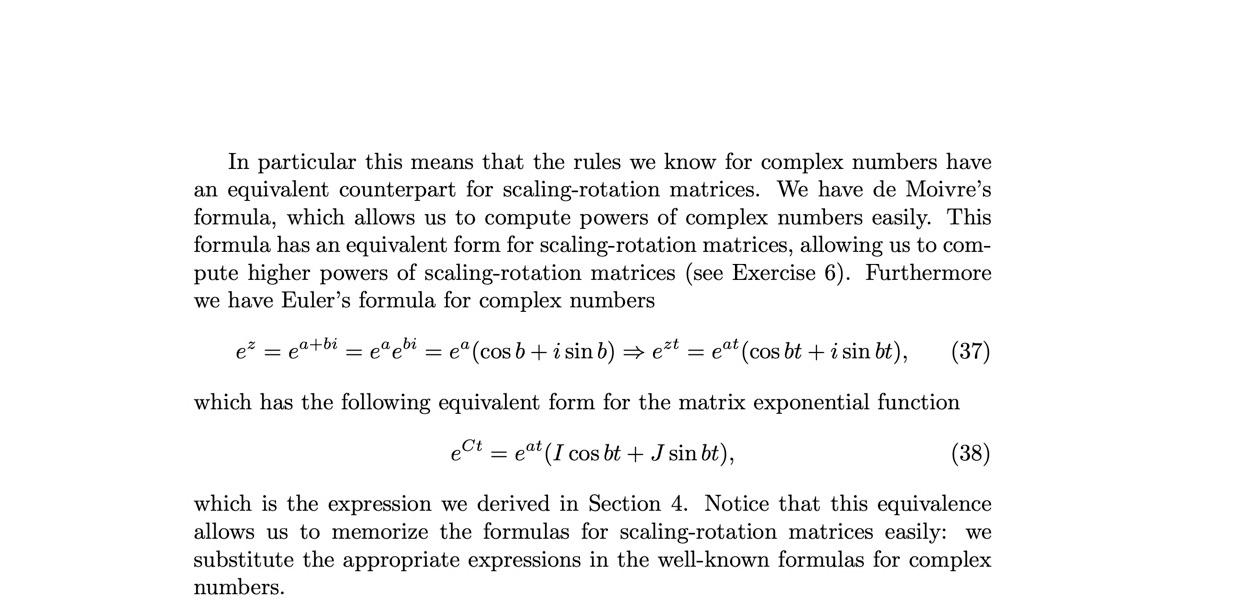 In particular this means that the rules we know for complex numbers have an equivalent counterpart for scaling-rotation matrices. We have de Moivre's formula, which allows us to compute powers of complex numbers easily. This formula has an equivalent form for scaling-rotation matrices, allowing us to compute higher powers of scaling-rotation matrices (see Exercise 6). Furthermore we have Euler's formula for complex numbers

$e^z = e^{a+bi} = e^a e^{bi} = e^a(\cos b + i \sin b) \Rightarrow e^{zt} = e^{at}(\cos bt + i \sin bt),$ (37)

which has the following equivalent form for the matrix exponential function

$e^{Ct} = e^{at}(I \cos bt + J \sin bt),$ (38)

which is the expression we derived in Section 4. Notice that this equivalence allows us to memorize the formulas for scaling-rotation matrices easily: we substitute the appropriate expressions in the well-known formulas for complex numbers.